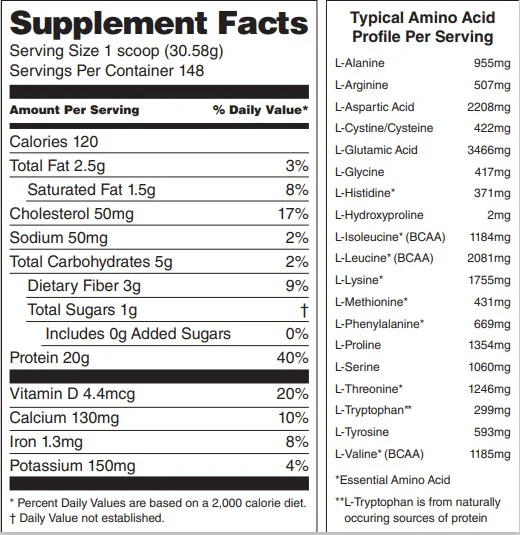 Supplement Facts

Serving Size 1 scoop (30.58g)
Servings Per Container 148

| Amount Per Serving | % Daily Value* |
|---|---|
| Calories 120 | |
| Total Fat 2.5g | 3% |
| Saturated Fat 1.5g | 8% |
| Cholesterol 50mg | 17% |
| Sodium 50mg | 2% |
| Total Carbohydrates 5g | 2% |
| Dietary Fiber 3g | 9% |
| Total Sugars 1g | † |
| Includes 0g Added Sugars | 0% |
| Protein 20g | 40% |
| Vitamin D 4.4mcg | 20% |
| Calcium 130mg | 10% |
| Iron 1.3mg | 8% |
| Potassium 150mg | 4% |

* Percent Daily Values are based on a 2,000 calorie diet.
† Daily Value not established.

Typical Amino Acid Profile Per Serving

| | |
|---|---|
| L-Alanine | 955mg |
| L-Arginine | 507mg |
| L-Aspartic Acid | 2208mg |
| L-Cystine/Cysteine | 422mg |
| L-Glutamic Acid | 3466mg |
| L-Glycine | 417mg |
| L-Histidine* | 371mg |
| L-Hydroxyproline | 2mg |
| L-Isoleucine* (BCAA) | 1184mg |
| L-Leucine* (BCAA) | 2081mg |
| L-Lysine* | 1755mg |
| L-Methionine* | 431mg |
| L-Phenylalanine* | 669mg |
| L-Proline | 1354mg |
| L-Serine | 1060mg |
| L-Threonine* | 1246mg |
| L-Tryptophan** | 299mg |
| L-Tyrosine | 593mg |
| L-Valine* (BCAA) | 1185mg |

*Essential Amino Acid

**L-Tryptophan is from naturally occuring sources of protein